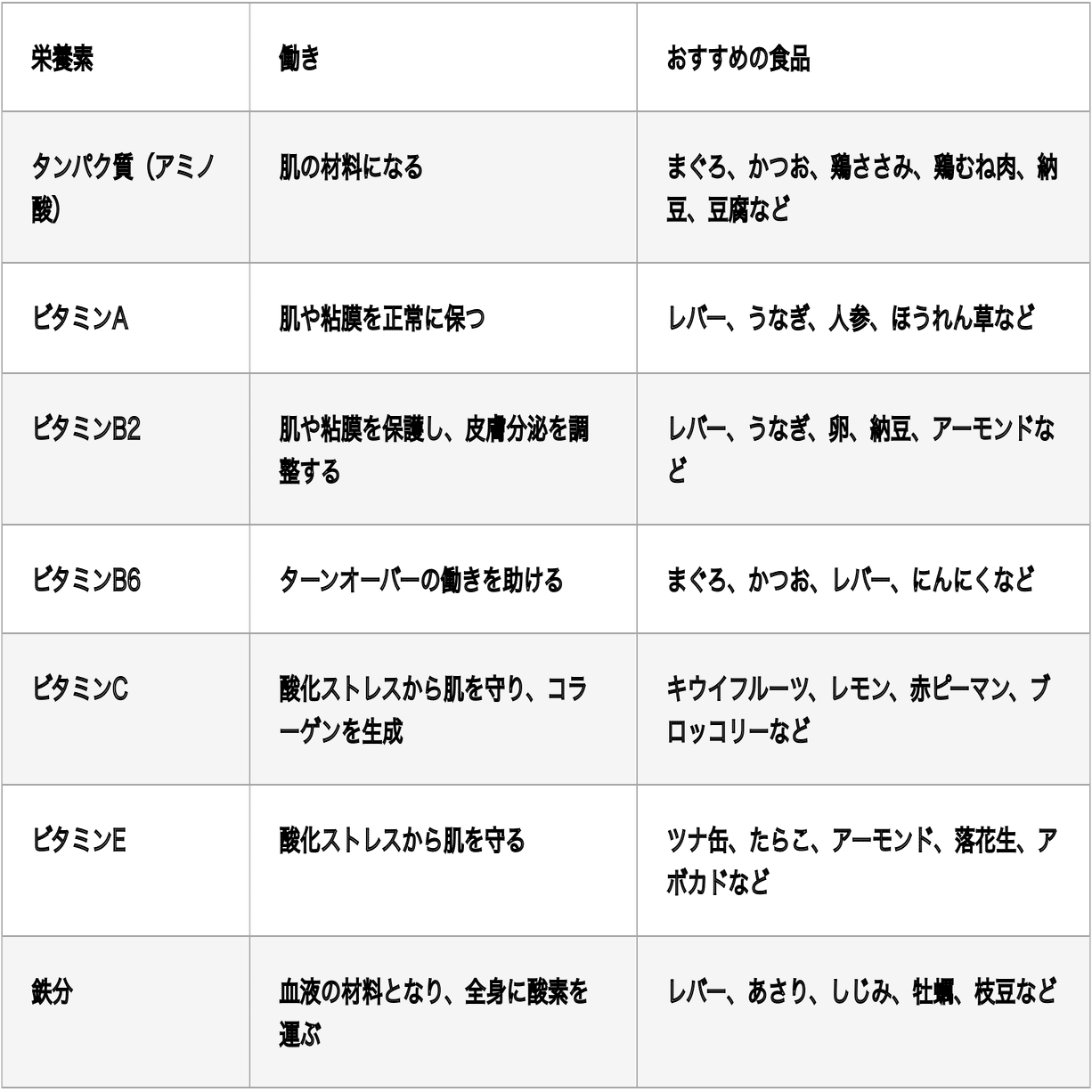 | 栄養素 | 働き | おすすめの食品 |
|---|---|---|
| タンパク質（アミノ酸） | 肌の材料になる | まぐろ、かつお、鶏ささみ、鶏むね肉、納豆、豆腐など |
| ビタミンA | 肌や粘膜を正常に保つ | レバー、うなぎ、人参、ほうれん草など |
| ビタミンB2 | 肌や粘膜を保護し、皮膚分泌を調整する | レバー、うなぎ、卵、納豆、アーモンドなど |
| ビタミンB6 | ターンオーバーの働きを助ける | まぐろ、かつお、レバー、にんにくなど |
| ビタミンC | 酸化ストレスから肌を守り、コラーゲンを生成 | キウイフルーツ、レモン、赤ピーマン、ブロッコリーなど |
| ビタミンE | 酸化ストレスから肌を守る | ツナ缶、たらこ、アーモンド、落花生、アボカドなど |
| 鉄分 | 血液の材料となり、全身に酸素を運ぶ | レバー、あさり、しじみ、牡蠣、枝豆など |